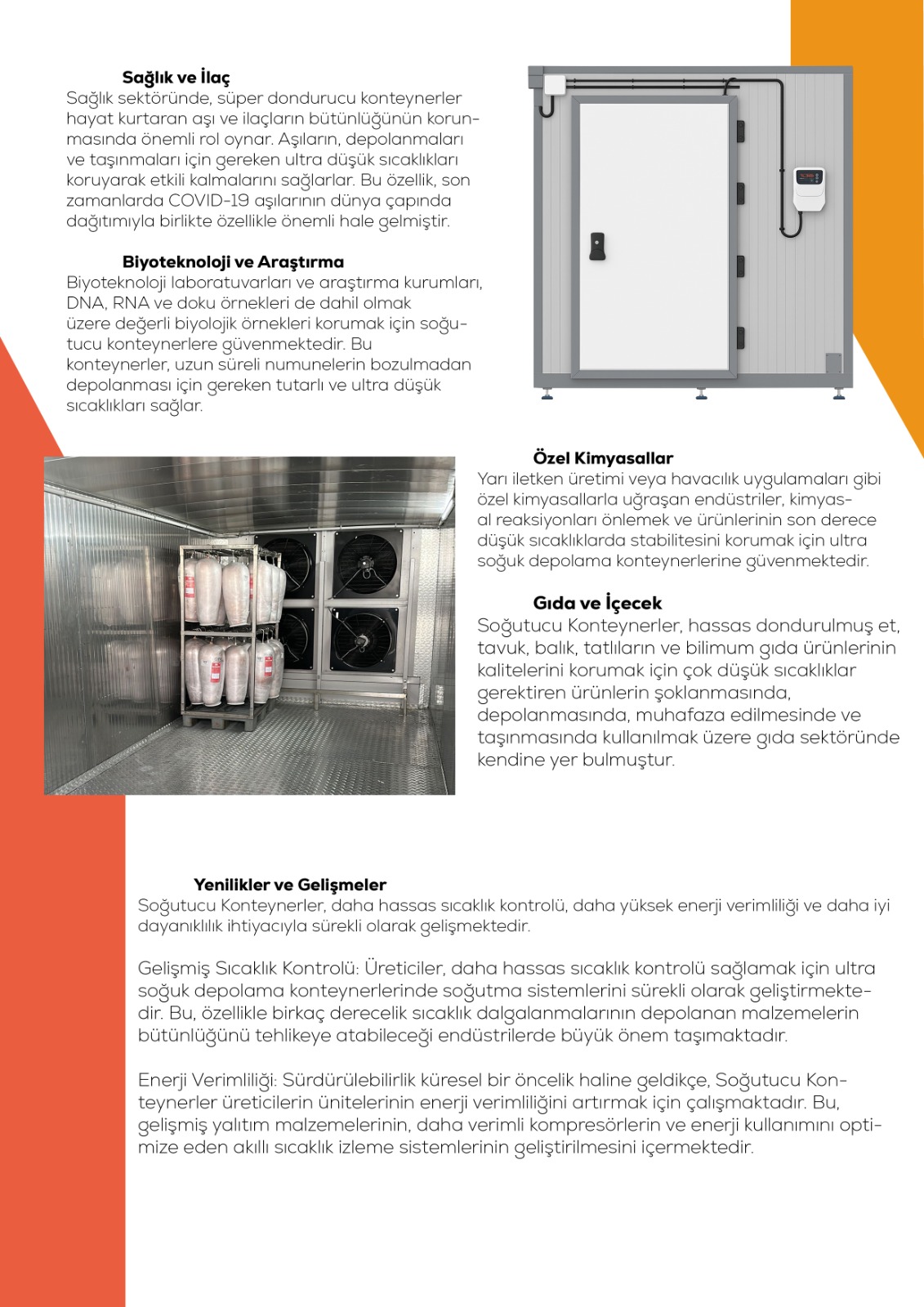 Sağlık ve İlaç
Sağlık sektöründe, süper dondurucu konteynerler hayat kurtaran aşı ve ilaçların bütünlüğünün korunmasında önemli rol oynar. Aşıların, depolanmaları ve taşınmaları için gereken ultra düşük sıcaklıkları koruyarak etkili kalmalarını sağlarlar. Bu özellik, son zamanlarda COVID-19 aşılarının dünya çapında dağıtımıyla birlikte özellikle önemli hale gelmiştir.

Biyoteknoloji ve Araştırma
Biyoteknoloji laboratuvarları ve araştırma kurumları, DNA, RNA ve doku örnekleri de dahil olmak üzere değerli biyolojik örnekleri korumak için soğutucu konteynerlere güvenmektedir. Bu konteynerler, uzun süreli numunelerin bozulmadan depolanması için gereken tutarlı ve ultra düşük sıcaklıkları sağlar.

Özel Kimyasallar
Yarı iletken üretimi veya havacılık uygulamaları gibi özel kimyasallarla uğraşan endüstriler, kimyasal reaksiyonları önlemek ve ürünlerinin son derece düşük sıcaklıklarda stabilitesini korumak için ultra soğuk depolama konteynerlerine güvenmektedir.

Gıda ve İçecek
Soğutucu Konteynerler, hassas dondurulmuş et, tavuk, balık, tatlıların ve bilimum gıda ürünlerinin kalitelerini korumak için çok düşük sıcaklıklar gerektiren ürünlerin şoklanmasında, depolanmasında, muhafaza edilmesinde ve taşınmasında kullanılmak üzere gıda sektöründe kendine yer bulmuştur.

Yenilikler ve Gelişmeler
Soğutucu Konteynerler, daha hassas sıcaklık kontrolü, daha yüksek enerji verimliliği ve daha iyi dayanıklılık ihtiyacıyla sürekli olarak gelişmektedir.

Gelişmiş Sıcaklık Kontrolü: Üreticiler, daha hassas sıcaklık kontrolü sağlamak için ultra soğuk depolama konteynerlerinde soğutma sistemlerini sürekli olarak geliştirmektedir. Bu, özellikle birkaç derecelik sıcaklık dalgalanmalarının depolanan malzemelerin bütünlüğünü tehlikeye atabileceği endüstrilerde büyük önem taşımaktadır.

Enerji Verimliliği: Sürdürülebilirlik küresel bir öncelik haline geldikçe, Soğutucu Konteynerler üreticilerin ünitelerinin enerji verimliliğini artırmak için çalışmaktadır. Bu, gelişmiş yalıtım malzemelerinin, daha verimli kompresörlerin ve enerji kullanımını optimize eden akıllı sıcaklık izleme sistemlerinin geliştirilmesini içermektedir.